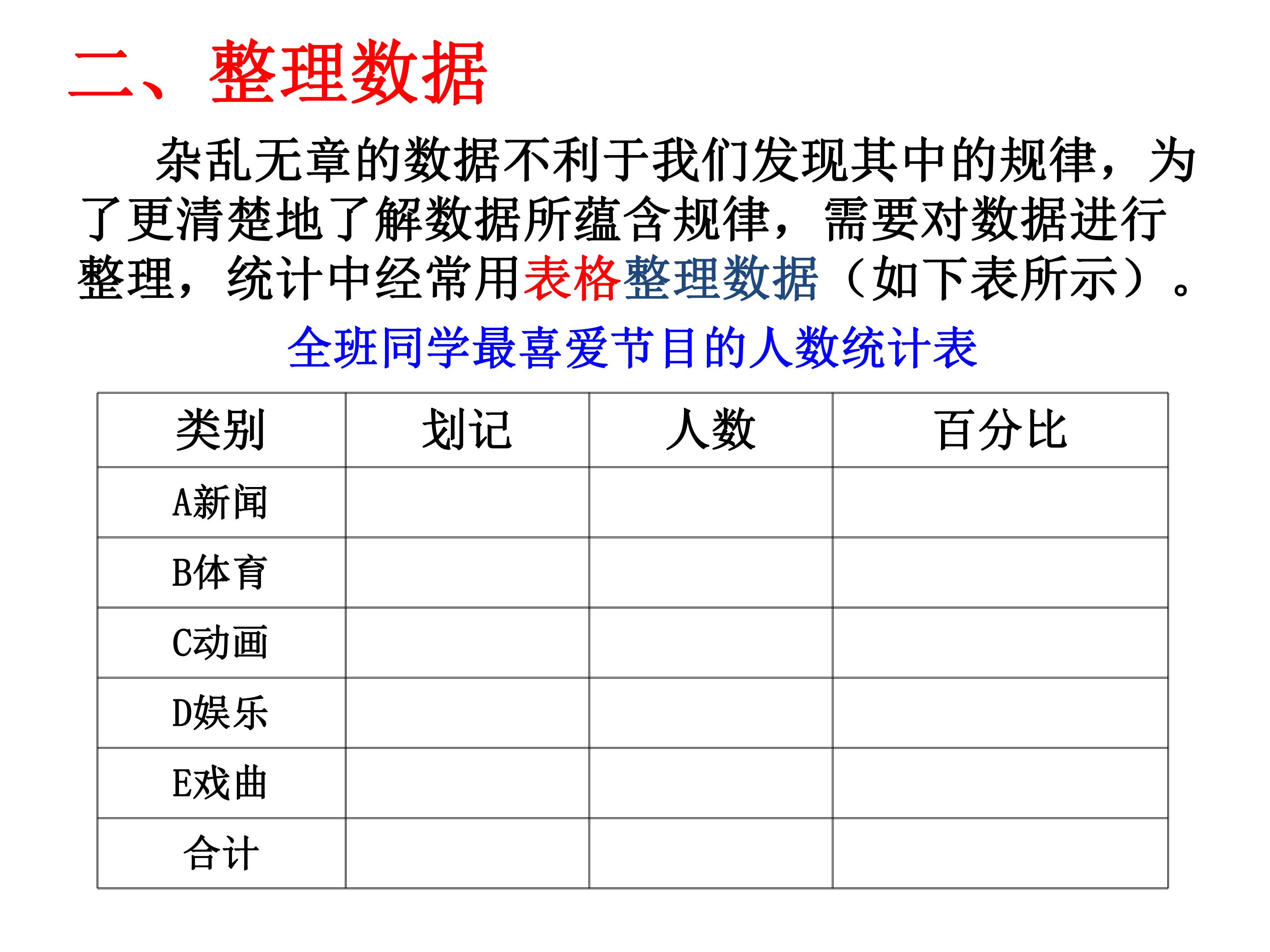 二、整理数据

杂乱无章的数据不利于我们发现其中的规律，为了更清楚地了解数据所蕴含规律，需要对数据进行整理，统计中经常用表格整理数据（如下表所示）。

全班同学最喜爱节目的人数统计表

| 类别 | 划记 | 人数 | 百分比 |
|---|---|---|---|
| A新闻 |  |  |  |
| B体育 |  |  |  |
| C动画 |  |  |  |
| D娱乐 |  |  |  |
| E戏曲 |  |  |  |
| 合计 |  |  |  |